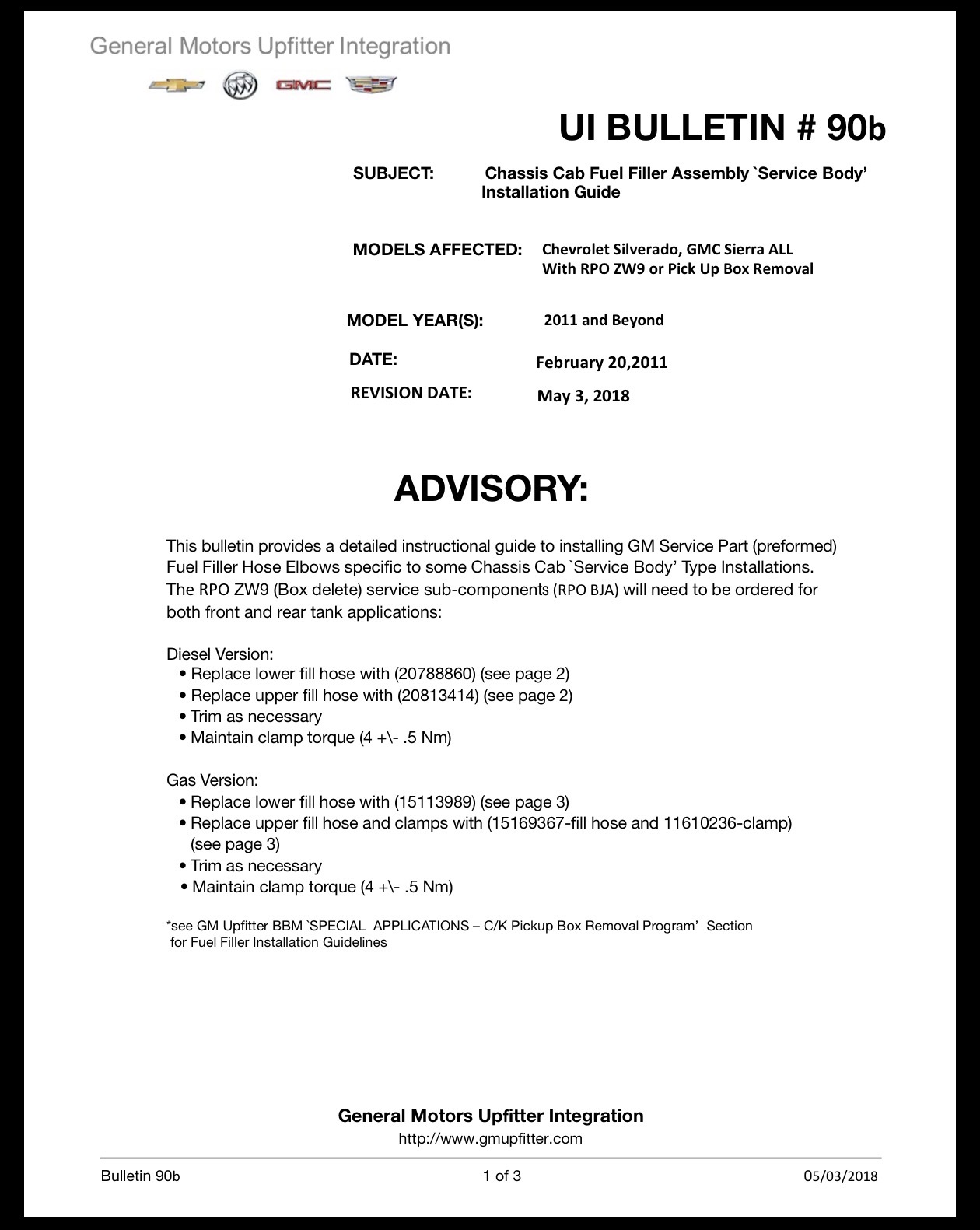 General Motors Upfitter Integration

GMC

UI BULLETIN # 90b

SUBJECT: Chassis Cab Fuel Filler Assembly `Service Body' Installation Guide

MODELS AFFECTED: Chevrolet Silverado, GMC Sierra ALL
With RPO ZW9 or Pick Up Box Removal

MODEL YEAR(S): 2011 and Beyond

DATE: February 20,2011

REVISION DATE: May 3, 2018

ADVISORY:

This bulletin provides a detailed instructional guide to installing GM Service Part (preformed) Fuel Filler Hose Elbows specific to some Chassis Cab `Service Body' Type Installations. The RPO ZW9 (Box delete) service sub-components (RPO BJA) will need to be ordered for both front and rear tank applications:

Diesel Version:
• Replace lower fill hose with (20788860) (see page 2)
• Replace upper fill hose with (20813414) (see page 2)
• Trim as necessary
• Maintain clamp torque (4 +\- .5 Nm)

Gas Version:
• Replace lower fill hose with (15113989) (see page 3)
• Replace upper fill hose and clamps with (15169367-fill hose and 11610236-clamp) (see page 3)
• Trim as necessary
• Maintain clamp torque (4 +\- .5 Nm)

*see GM Upfitter BBM `SPECIAL APPLICATIONS – C/K Pickup Box Removal Program' Section for Fuel Filler Installation Guidelines

General Motors Upfitter Integration
http://www.gmupfitter.com

Bulletin 90b 1 of 3 05/03/2018